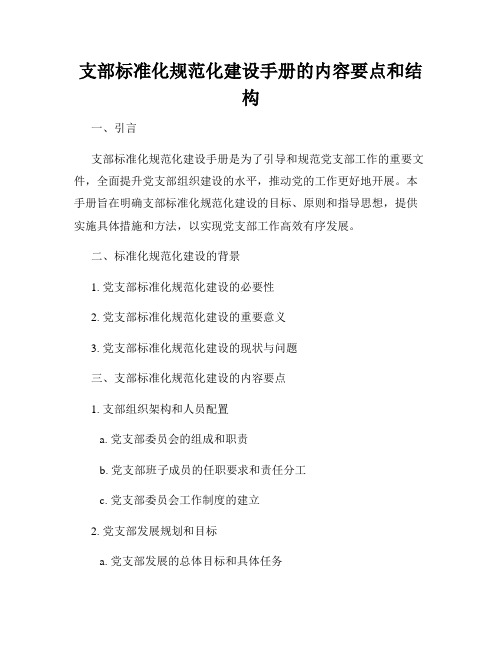 支部标准化规范化建设手册的内容要点和结构

一、引言

支部标准化规范化建设手册是为了引导和规范党支部工作的重要文件，全面提升党支部组织建设的水平，推动党的工作更好地开展。本手册旨在明确支部标准化规范化建设的目标、原则和指导思想，提供实施具体措施和方法，以实现党支部工作高效有序发展。

二、标准化规范化建设的背景

1. 党支部标准化规范化建设的必要性

2. 党支部标准化规范化建设的重要意义

3. 党支部标准化规范化建设的现状与问题

三、支部标准化规范化建设的内容要点

1. 支部组织架构和人员配置

a. 党支部委员会的组成和职责

b. 党支部班子成员的任职要求和责任分工

c. 党支部委员会工作制度的建立

2. 党支部发展规划和目标

a. 党支部发展的总体目标和具体任务